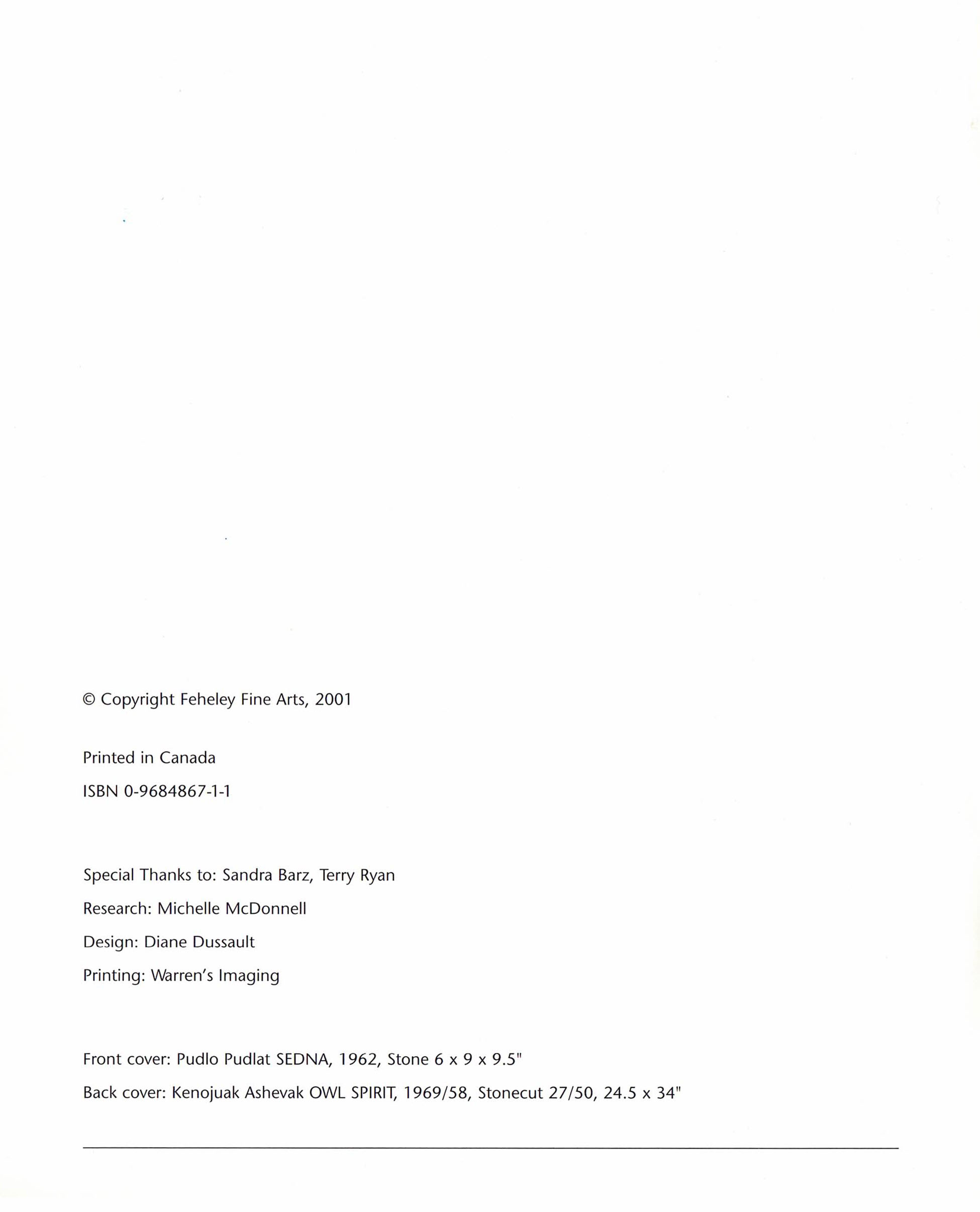 © Copyright Feheley Fine Arts, 2001

Printed in Canada

ISBN 0-9684867-1-1

Special Thanks to: Sandra Barz, Terry Ryan

Research: Michelle McDonnell

Design: Diane Dussault

Printing: Warren's Imaging

Front cover: Pudlo Pudlat SEDNA, 1962, Stone 6 x 9 x 9.5"

Back cover: Kenojuak Ashevak OWL SPIRIT, 1969/58, Stonecut 27/50, 24.5 x 34"